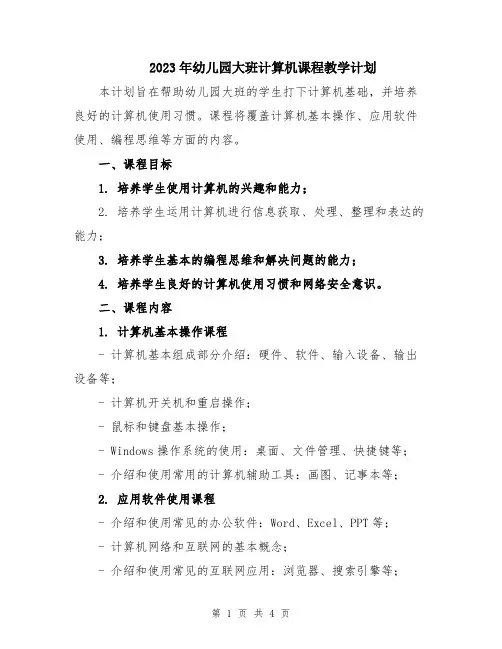 2023年幼儿园大班计算机课程教学计划

本计划旨在帮助幼儿园大班的学生打下计算机基础，并培养良好的计算机使用习惯。课程将覆盖计算机基本操作、应用软件使用、编程思维等方面的内容。

一、课程目标

1. 培养学生使用计算机的兴趣和能力；

2. 培养学生运用计算机进行信息获取、处理、整理和表达的能力；

3. 培养学生基本的编程思维和解决问题的能力；

4. 培养学生良好的计算机使用习惯和网络安全意识。

二、课程内容

1. 计算机基本操作课程

- 计算机基本组成部分介绍：硬件、软件、输入设备、输出设备等；

- 计算机开关机和重启操作；

- 鼠标和键盘基本操作；

- Windows操作系统的使用：桌面、文件管理、快捷键等；

- 介绍和使用常用的计算机辅助工具：画图、记事本等；

2. 应用软件使用课程

- 介绍和使用常见的办公软件：Word、Excel、PPT等；

- 计算机网络和互联网的基本概念；

- 介绍和使用常见的互联网应用：浏览器、搜索引擎等；

第 1 页 共 4 页